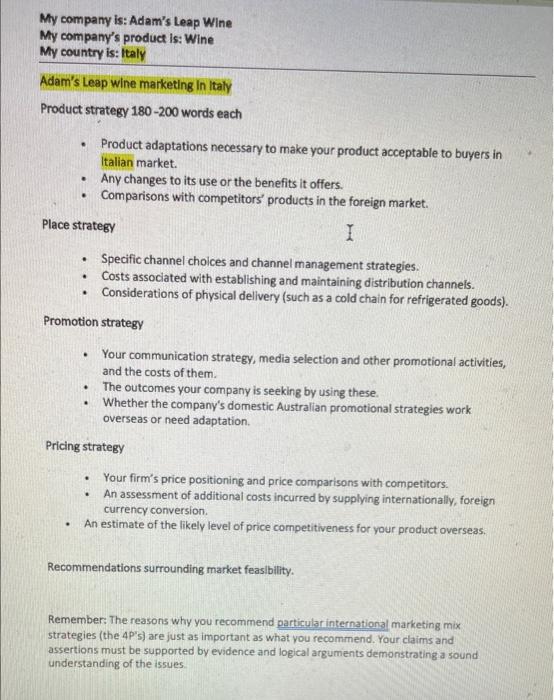 My company is: Adam's Leap Wine
My company's product is: Wine
My country is: Italy

Adam's Leap wine marketing in Italy

Product strategy 180 -200 words each

- Product adaptations necessary to make your product acceptable to buyers in Italian market.
- Any changes to its use or the benefits it offers.
- Comparisons with competitors' products in the foreign market.

Place strategy

- Specific channel choices and channel management strategies.
- Costs associated with establishing and maintaining distribution channels.
- Considerations of physical delivery (such as a cold chain for refrigerated goods).

Promotion strategy

- Your communication strategy, media selection and other promotional activities, and the costs of them.
- The outcomes your company is seeking by using these.
- Whether the company's domestic Australian promotional strategies work overseas or need adaptation.

Pricing strategy

- Your firm's price positioning and price comparisons with competitors.
- An assessment of additional costs incurred by supplying internationally, foreign currency conversion.
- An estimate of the likely level of price competitiveness for your product overseas.

Recommendations surrounding market feasibility.

Remember: The reasons why you recommend particular international marketing mix strategies (the 4P's) are just as important as what you recommend. Your claims and assertions must be supported by evidence and logical arguments demonstrating a sound understanding of the issues.